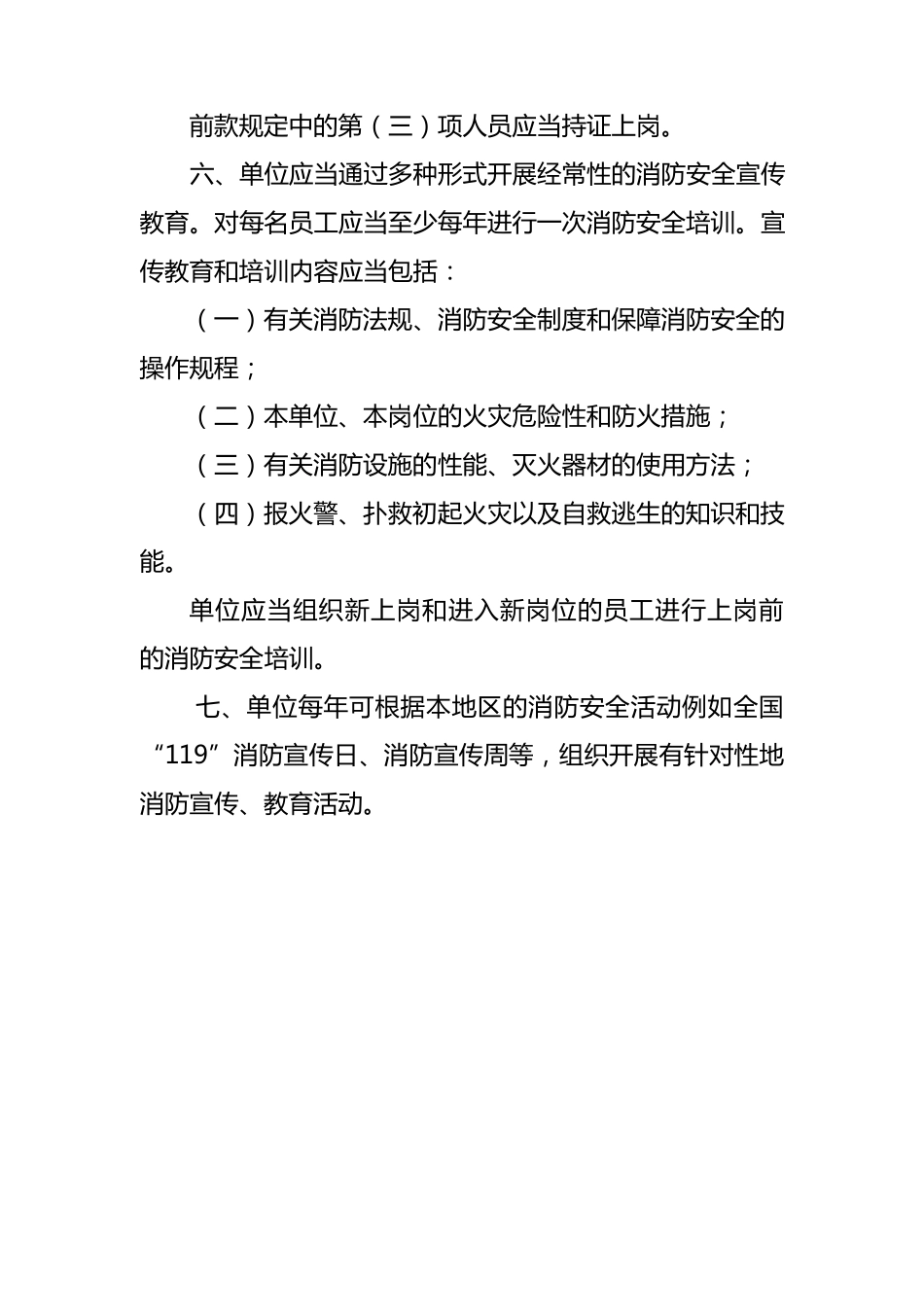 前款规定中的第（三）项人员应当持证上岗。

六、单位应当通过多种形式开展经常性的消防安全宣传教育。对每名员工应当至少每年进行一次消防安全培训。宣传教育和培训内容应当包括：

（一）有关消防法规、消防安全制度和保障消防安全的操作规程；

（二）本单位、本岗位的火灾危险性和防火措施；

（三）有关消防设施的性能、灭火器材的使用方法；

（四）报火警、扑救初起火灾以及自救逃生的知识和技能。

单位应当组织新上岗和进入新岗位的员工进行上岗前的消防安全培训。

七、单位每年可根据本地区的消防安全活动例如全国“119”消防宣传日、消防宣传周等，组织开展有针对性地消防宣传、教育活动。